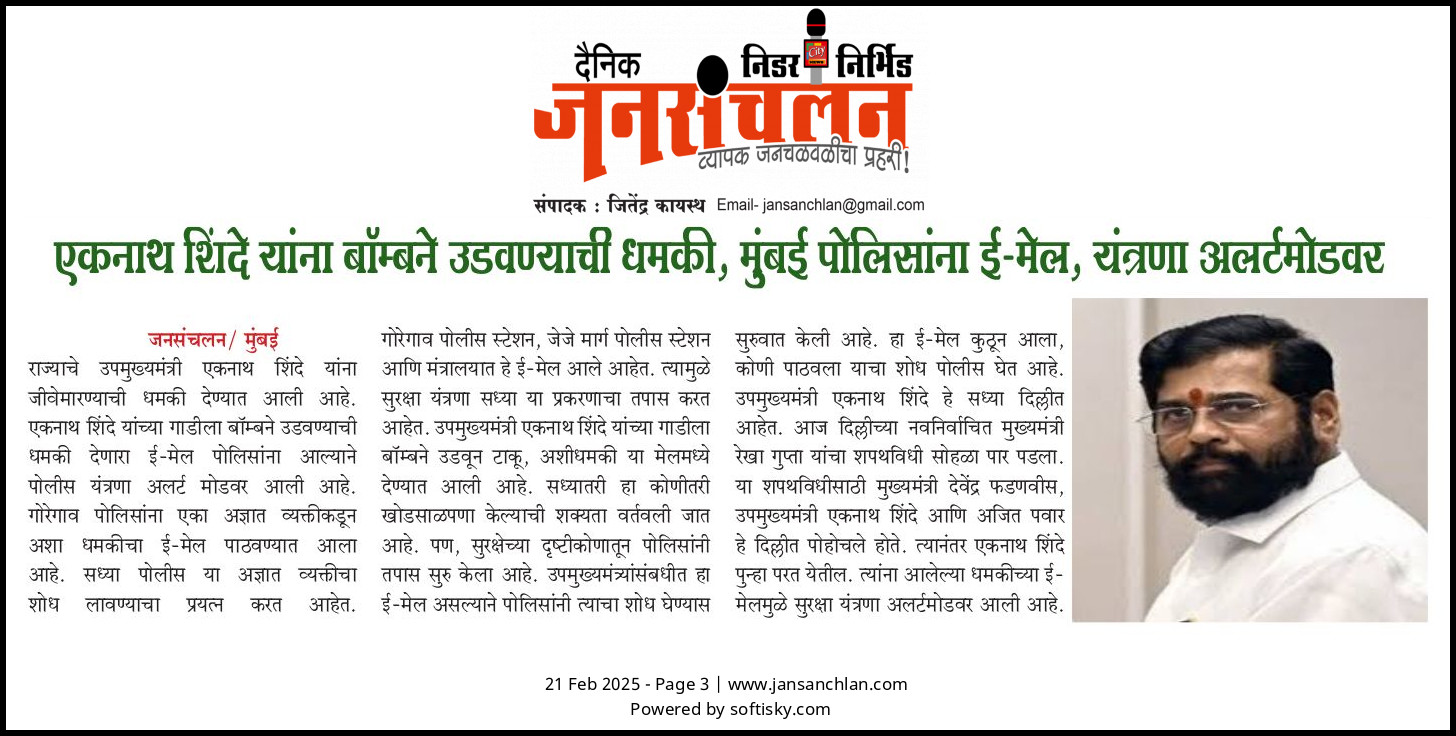 दैनिक निडर निर्भिड
जनसंचलन
व्यापक जनचळवळीचा प्रहरी!
संपादक : जितेंद्र कायस्थ Email- jansanchlan@gmail.com

एकनाथ शिंदे यांना बॉम्बने उडवण्याची धमकी, मुंबई पोलिसांना ई-मेल, यंत्रणा अलर्टमोडवर

जनसंचलन/ मुंबई
राज्याचे उपमुख्यमंत्री एकनाथ शिंदे यांना जीवेमारण्याची धमकी देण्यात आली आहे. एकनाथ शिंदे यांच्या गाडीला बॉम्बने उडवण्याची धमकी देणारा ई-मेल पोलिसांना आल्याने पोलीस यंत्रणा अलर्ट मोडवर आली आहे. गोरेगाव पोलिसांना एका अज्ञात व्यक्तीकडून अशा धमकीचा ई-मेल पाठवण्यात आला आहे. सध्या पोलीस या अज्ञात व्यक्तीचा शोध लावण्याचा प्रयत्न करत आहेत. गोरेगाव पोलीस स्टेशन, जेजे मार्ग पोलीस स्टेशन आणि मंत्रालयात हे ई-मेल आले आहेत. त्यामुळे सुरक्षा यंत्रणा सध्या या प्रकरणाचा तपास करत आहेत. उपमुख्यमंत्री एकनाथ शिंदे यांच्या गाडीला बॉम्बने उडवून टाकू, अशीधमकी या मेलमध्ये देण्यात आली आहे. सध्यातरी हा कोणीतरी खोडसाळपणा केल्याची शक्यता वर्तवली जात आहे. पण, सुरक्षेच्या दृष्टीकोणातून पोलिसांनी तपास सुरु केला आहे. उपमुख्यमंत्र्यांसंबधीत हा ई-मेल असल्याने पोलिसांनी त्याचा शोध घेण्यास सुरुवात केली आहे. हा ई-मेल कुठून आला, कोणी पाठवला याचा शोध पोलीस घेत आहे. उपमुख्यमंत्री एकनाथ शिंदे हे सध्या दिल्लीत आहेत. आज दिल्लीच्या नवनिर्वाचित मुख्यमंत्री रेखा गुप्ता यांचा शपथविधी सोहळा पार पडला. या शपथविधीसाठी मुख्यमंत्री देवेंद्र फडणवीस, उपमुख्यमंत्री एकनाथ शिंदे आणि अजित पवार हे दिल्लीत पोहोचले होते. त्यानंतर एकनाथ शिंदे पुन्हा परत येतील. त्यांना आलेल्या धमकीच्या ई-मेलमुळे सुरक्षा यंत्रणा अलर्टमोडवर आली आहे.

21 Feb 2025 - Page 3 | www.jansanchlan.com
Powered by softisky.com